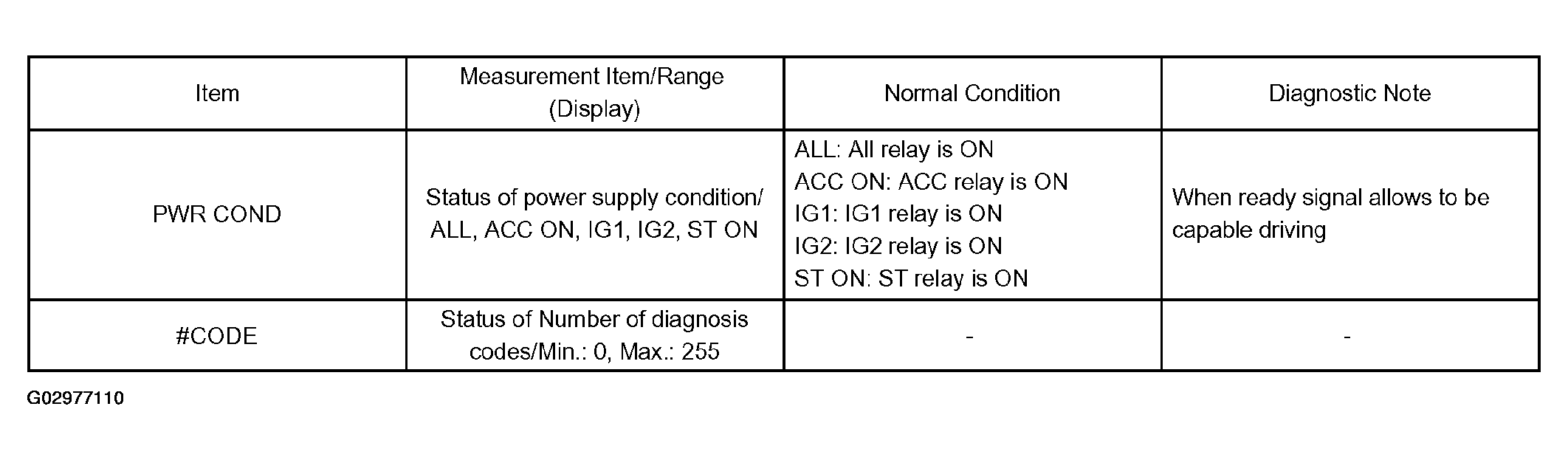 | Item | Measurement Item/Range (Display) | Normal Condition | Diagnostic Note |
|---|---|---|---|
| PWR COND | Status of power supply condition/ ALL, ACC ON, IG1, IG2, ST ON | ALL: All relay is ON ACC ON: ACC relay is ON IG1: IG1 relay is ON IG2: IG2 relay is ON ST ON: ST relay is ON | When ready signal allows to be capable driving |
| #CODE | Status of Number of diagnosis codes/Min.: 0, Max.: 255 | - | - |

G02977110